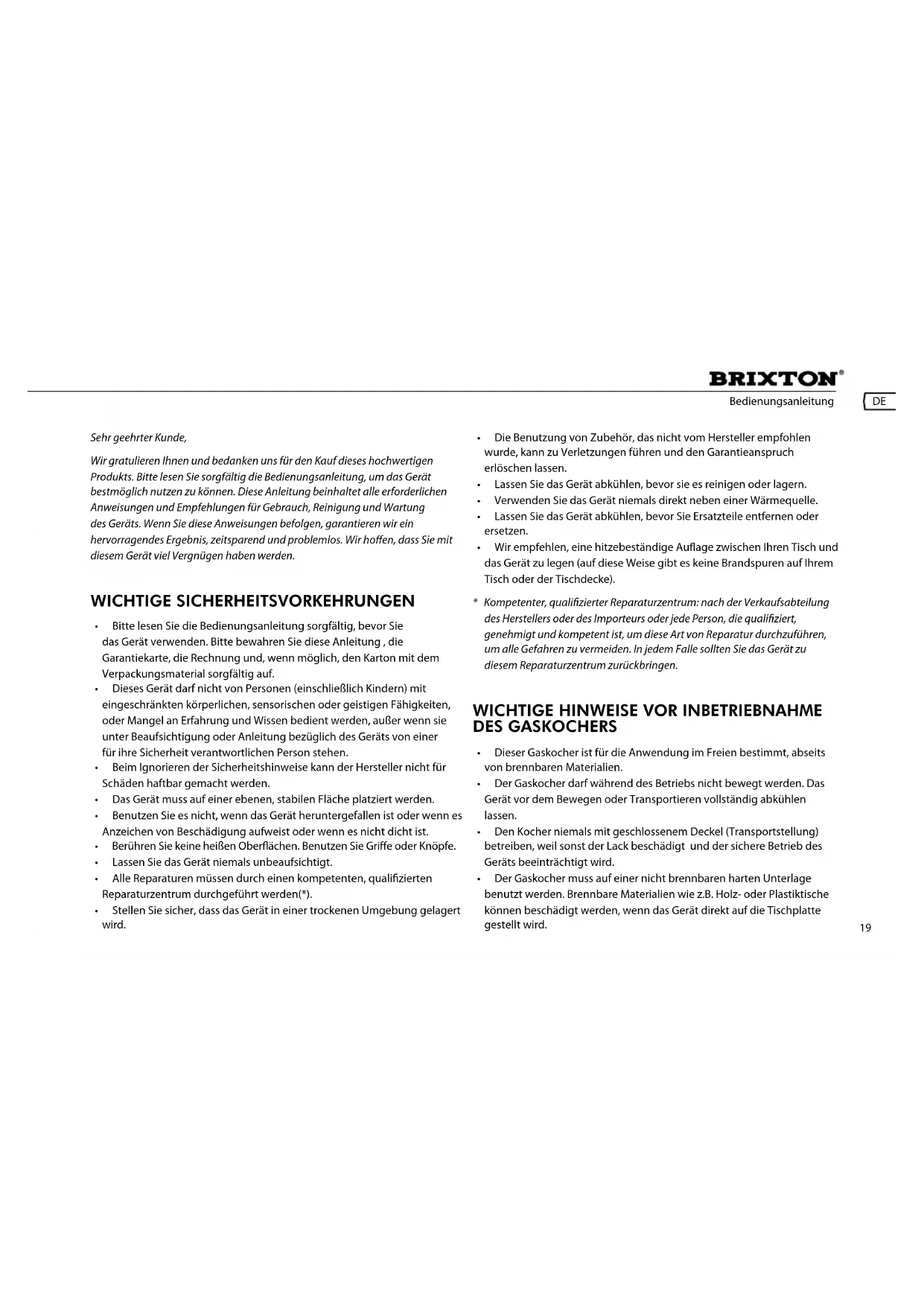 BRIXTON®
Bedienungsanleitung
DE

Sehr geehrter Kunde,

Wir gratulieren Ihnen und bedanken uns für den Kauf dieses hochwertigen Produkts. Bitte lesen Sie sorgfältig die Bedienungsanleitung, um das Gerät bestmöglich nutzen zu können. Diese Anleitung beinhaltet alle erforderlichen Anweisungen und Empfehlungen für Gebrauch, Reinigung und Wartung des Geräts. Wenn Sie diese Anweisungen befolgen, garantieren wir ein hervorragendes Ergebnis, zeitsparend und problemlos. Wir hoffen, dass Sie mit diesem Gerät viel Vergnügen haben werden.

WICHTIGE SICHERHEITSVORKEHRUNGEN

• Bitte lesen Sie die Bedienungsanleitung sorgfältig, bevor Sie das Gerät verwenden. Bitte bewahren Sie diese Anleitung , die Garantiekarte, die Rechnung und, wenn möglich, den Karton mit dem Verpackungsmaterial sorgfältig auf.
• Dieses Gerät darf nicht von Personen (einschließlich Kindern) mit eingeschränkten körperlichen, sensorischen oder geistigen Fähigkeiten, oder Mangel an Erfahrung und Wissen bedient werden, außer wenn sie unter Beaufsichtigung oder Anleitung bezüglich des Geräts von einer für ihre Sicherheit verantwortlichen Person stehen.
• Beim Ignorieren der Sicherheitshinweise kann der Hersteller nicht für Schäden haftbar gemacht werden.
• Das Gerät muss auf einer ebenen, stabilen Fläche platziert werden.
• Benutzen Sie es nicht, wenn das Gerät heruntergefallen ist oder wenn es Anzeichen von Beschädigung aufweist oder wenn es nicht dicht ist.
• Berühren Sie keine heißen Oberflächen. Benutzen Sie Griffe oder Knöpfe.
• Lassen Sie das Gerät niemals unbeaufsichtigt.
• Alle Reparaturen müssen durch einen kompetenten, qualifizierten Reparaturzentrum durchgeführt werden(*).
• Stellen Sie sicher, dass das Gerät in einer trockenen Umgebung gelagert wird.
• Die Benutzung von Zubehör, das nicht vom Hersteller empfohlen wurde, kann zu Verletzungen führen und den Garantieanspruch erlöschen lassen.
• Lassen Sie das Gerät abkühlen, bevor sie es reinigen oder lagern.
• Verwenden Sie das Gerät niemals direkt neben einer Wärmequelle.
• Lassen Sie das Gerät abkühlen, bevor Sie Ersatzteile entfernen oder ersetzen.
• Wir empfehlen, eine hitzebeständige Auflage zwischen Ihren Tisch und das Gerät zu legen (auf diese Weise gibt es keine Brandspuren auf Ihrem Tisch oder der Tischdecke).

* Kompetenter, qualifizierter Reparaturzentrum: nach der Verkaufsabteilung des Herstellers oder des Importeurs oder jede Person, die qualifiziert, genehmigt und kompetent ist, um diese Art von Reparatur durchzuführen, um alle Gefahren zu vermeiden. In jedem Falle sollten Sie das Gerät zu diesem Reparaturzentrum zurückbringen.

WICHTIGE HINWEISE VOR INBETRIEBNAHME DES GASKOCHERS

• Dieser Gaskocher ist für die Anwendung im Freien bestimmt, abseits von brennbaren Materialien.
• Der Gaskocher darf während des Betriebs nicht bewegt werden. Das Gerät vor dem Bewegen oder Transportieren vollständig abkühlen lassen.
• Den Kocher niemals mit geschlossenem Deckel (Transportstellung) betreiben, weil sonst der Lack beschädigt und der sichere Betrieb des Geräts beeinträchtigt wird.
• Der Gaskocher muss auf einer nicht brennbaren harten Unterlage benutzt werden. Brennbare Materialien wie z.B. Holz- oder Plastiktische können beschädigt werden, wenn das Gerät direkt auf die Tischplatte gestellt wird.

19